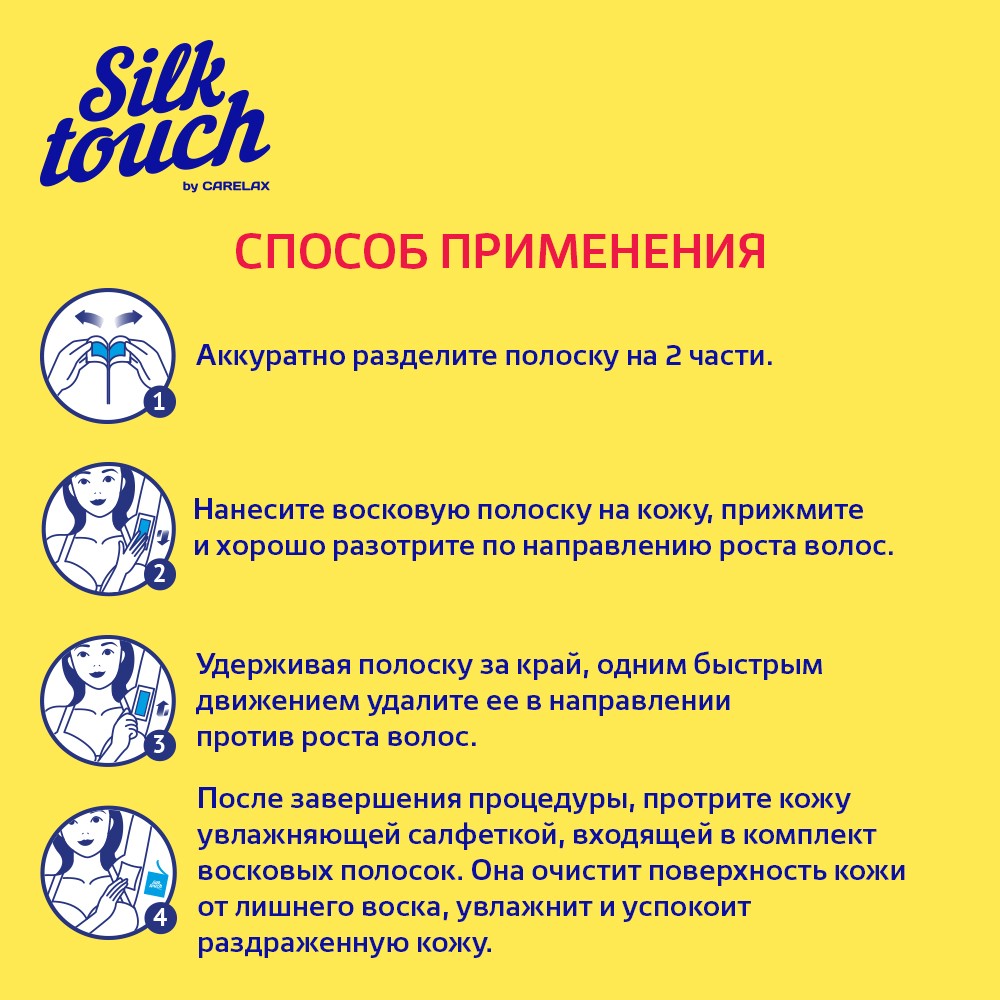 Silk touch
by CARELAX

СПОСОБ ПРИМЕНЕНИЯ

1
Аккуратно разделите полоску на 2 части.

2
Нанесите восковую полоску на кожу, прижмите и хорошо разотрите по направлению роста волос.

3
Удерживая полоску за край, одним быстрым движением удалите ее в направлении против роста волос.

4
После завершения процедуры, протрите кожу увлажняющей салфеткой, входящей в комплект восковых полосок. Она очистит поверхность кожи от лишнего воска, увлажнит и успокоит раздраженную кожу.